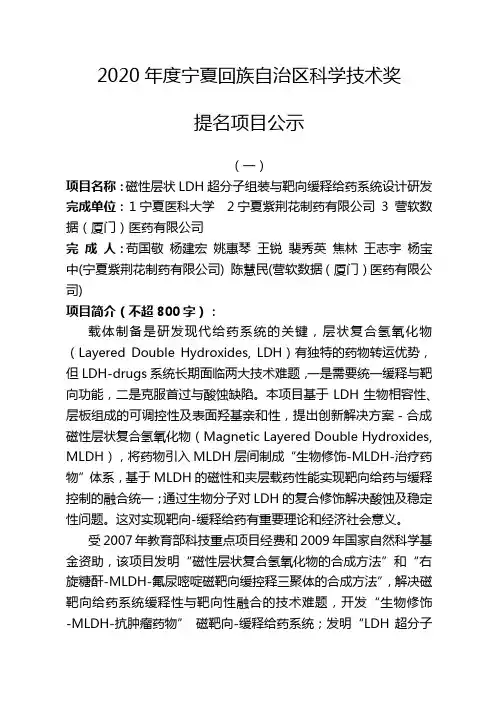 2020 年度宁夏回族自治区科学技术奖

提名项目公示

（一）

项目名称：磁性层状 LDH 超分子组装与靶向缓释给药系统设计研发

完成单位：1 宁夏医科大学　2 宁夏紫荆花制药有限公司　3 营软数据（厦门）医药有限公司

完 成 人：苟国敬　杨建宏　姚惠琴　王锐　裴秀英　焦林　王志宇　杨宝中(宁夏紫荆花制药有限公司)　陈慧民(营软数据（厦门）医药有限公司)

项目简介（不超 800 字）：

载体制备是研发现代给药系统的关键，层状复合氢氧化物（Layered Double Hydroxides, LDH）有独特的药物转运优势，但 LDH-drugs 系统长期面临两大技术难题，一是需要统一缓释与靶向功能，二是克服首过与酸蚀缺陷。本项目基于 LDH 生物相容性、层板组成的可调控性及表面羟基亲和性，提出创新解决方案 - 合成磁性层状复合氢氧化物（Magnetic Layered Double Hydroxides, MLDH），将药物引入 MLDH 层间制成“生物修饰-MLDH-治疗药物”体系，基于 MLDH 的磁性和夹层载药性能实现靶向给药与缓释控制的融合统一；通过生物分子对 LDH 的复合修饰解决酸蚀及稳定性问题。这对实现靶向-缓释给药有重要理论和经济社会意义。

受 2007 年教育部科技重点项目经费和 2009 年国家自然科学基金资助，该项目发明“磁性层状复合氢氧化物的合成方法”和“右旋糖酐-MLDH-氟尿嘧啶磁靶向缓控释三聚体的合成方法”，解决磁靶向给药系统缓释性与靶向性融合的技术难题，开发“生物修饰-MLDH-抗肿瘤药物”　磁靶向-缓释给药系统；发明“LDH 超分子